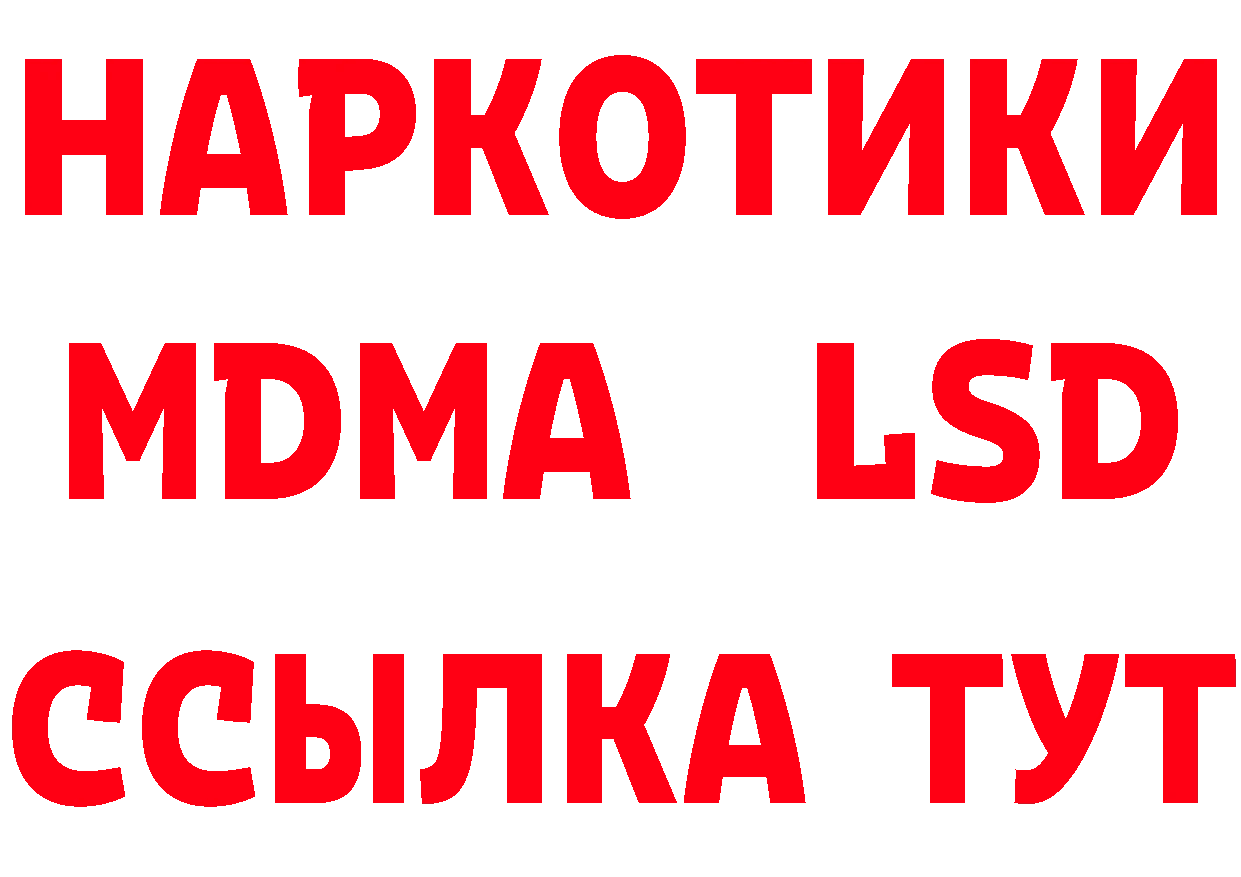 НАРКОТИКИ
MDMA LSD
ССЫЛКА ТУТ